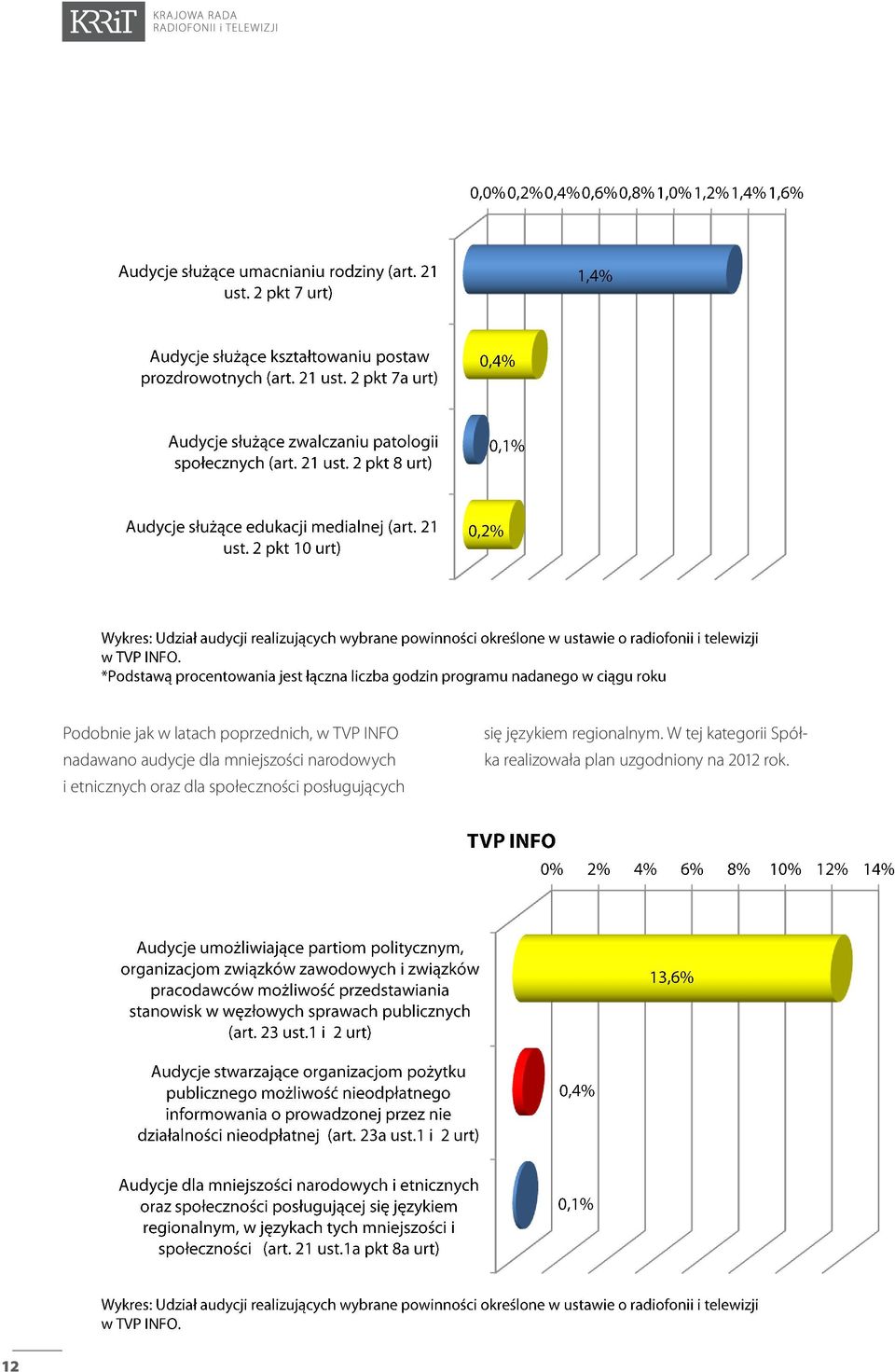 KRRiT KRAJOWA RADA RADIOFONII i TELEWIZJI

0,0% 0,2% 0,4% 0,6% 0,8% 1,0% 1,2% 1,4% 1,6%

Audycje służące umacnianiu rodziny (art. 21 ust. 2 pkt 7 urt)

1,4%

Audycje służące kształtowaniu postaw prozdrowotnych (art. 21 ust. 2 pkt 7a urt)

0,4%

Audycje służące zwalczaniu patologii społecznych (art. 21 ust. 2 pkt 8 urt)

0,1%

Audycje służące edukacji medialnej (art. 21 ust. 2 pkt 10 urt)

0,2%

Wykres: Udział audycji realizujących wybrane powinności określone w ustawie o radiofonii i telewizji w TVP INFO.
*Podstawą procentowania jest łączna liczba godzin programu nadanego w ciągu roku

Podobnie jak w latach poprzednich, w TVP INFO nadawano audycje dla mniejszości narodowych i etnicznych oraz dla społeczności posługujących się językiem regionalnym. W tej kategorii Spółka realizowała plan uzgodniony na 2012 rok.

TVP INFO

0% 2% 4% 6% 8% 10% 12% 14%

Audycje umożliwiające partiom politycznym, organizacjom związków zawodowych i związków pracodawców możliwość przedstawiania stanowisk w węzłowych sprawach publicznych (art. 23 ust.1 i 2 urt)

13,6%

Audycje stwarzające organizacjom pożytku publicznego możliwość nieodpłatnego informowania o prowadzonej przez nie działalności nieodpłatnej (art. 23a ust.1 i 2 urt)

0,4%

Audycje dla mniejszości narodowych i etnicznych oraz społeczności posługującej się językiem regionalnym, w językach tych mniejszości i społeczności (art. 21 ust.1a pkt 8a urt)

0,1%

Wykres: Udział audycji realizujących wybrane powinności określone w ustawie o radiofonii i telewizji w TVP INFO.

12